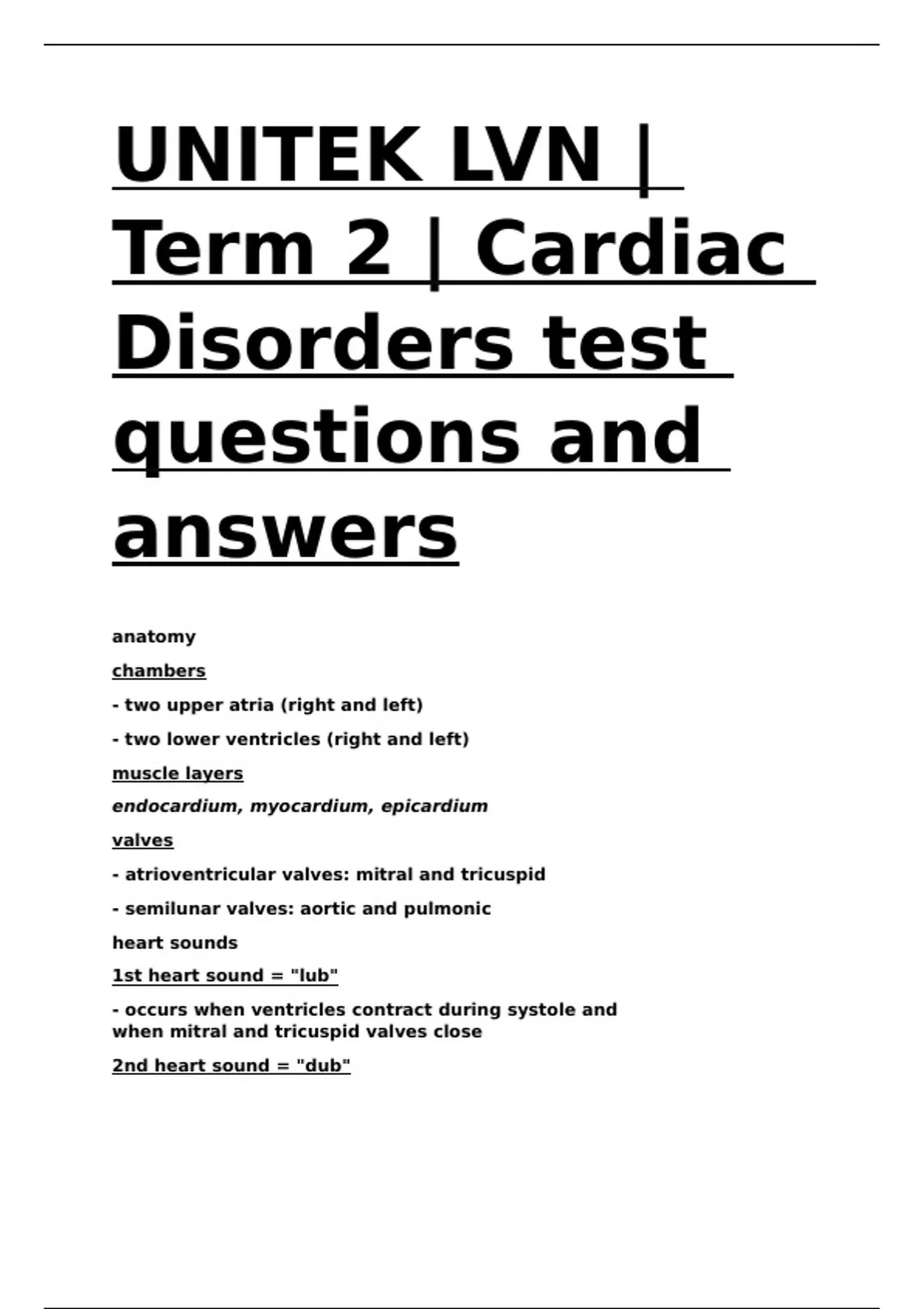 UNITEK LVN | Term 2 | Cardiac Disorders test questions and answers

anatomy

chambers

- two upper atria (right and left)

- two lower ventricles (right and left)

muscle layers

endocardium, myocardium, epicardium

valves

- atrioventricular valves: mitral and tricuspid

- semilunar valves: aortic and pulmonic

heart sounds

1st heart sound = "lub"

- occurs when ventricles contract during systole and when mitral and tricuspid valves close

2nd heart sound = "dub"